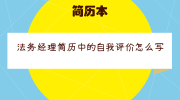 简历本

法务经理简历中的自我评价怎么写